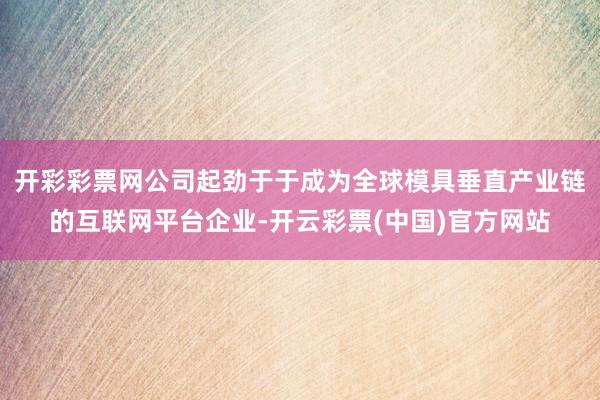 开彩彩票网公司起劲于于成为全球模具垂直产业链的互联网平台企业-开云彩票(中国)官方网站